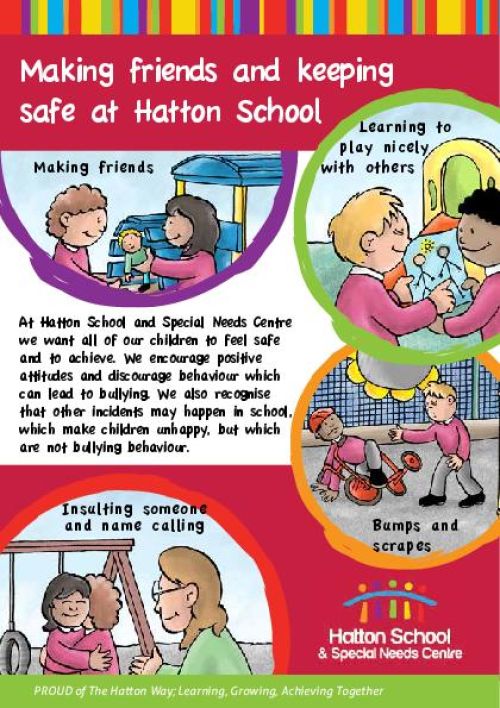 Making friends and keeping safe at Hatton School

Making friends

Learning to play nicely with others

At Hatton School and Special Needs Centre we want all of our children to feel safe and to achieve. We encourage positive attitudes and discourage behaviour which can lead to bullying. We also recognise that other incidents may happen in school, which make children unhappy, but which are not bullying behaviour.

Bumps and scrapes

Insulting someone and name calling

Hatton School
& Special Needs Centre

PROUD of The Hatton Way; Learning, Growing, Achieving Together